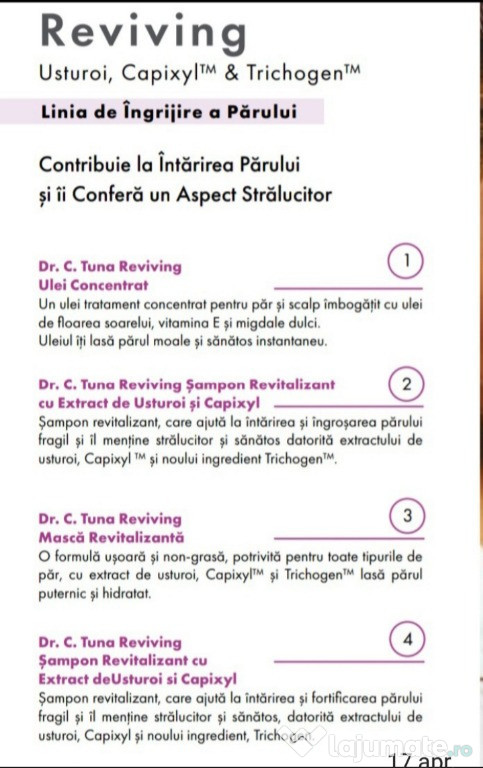 Reviving
Usturoi, Capixyl™ & Trichogen™

Linia de Îngrijire a Părului

Contribuie la Întărirea Părului și îi Conferă un Aspect Strălucitor

Dr. C. Tuna Reviving Ulei Concentrat
1
Un ulei tratament concentrat pentru păr și scalp îmbogățit cu ulei de floarea soarelui, vitamina E și migdale dulci. Uleiul îți lasă părul moale și sănătos instantaneu.

Dr. C. Tuna Reviving Șampon Revitalizant cu Extract de Usturoi și Capixyl
2
Șampon revitalizant, care ajută la întărirea și îngroșarea părului fragil și îl menține strălucitor și sănătos datorită extractului de usturoi, Capixyl ™ și noului ingredient Trichogen™.

Dr. C. Tuna Reviving Mască Revitalizantă
3
O formulă ușoară și non-grasă, potrivită pentru toate tipurile de păr, cu extract de usturoi, Capixyl™ și Trichogen™ lasă părul puternic și hidratat.

Dr. C. Tuna Reviving Șampon Revitalizant cu Extract deUsturoi si Capixyl
4
Șampon revitalizant, care ajută la întărirea și fortificarea părului fragil și îl menține strălucitor și sănătos, datorită extractului de usturoi, Capixyl și noului ingredient, Trichogen.

lajumate.ro
17 apr